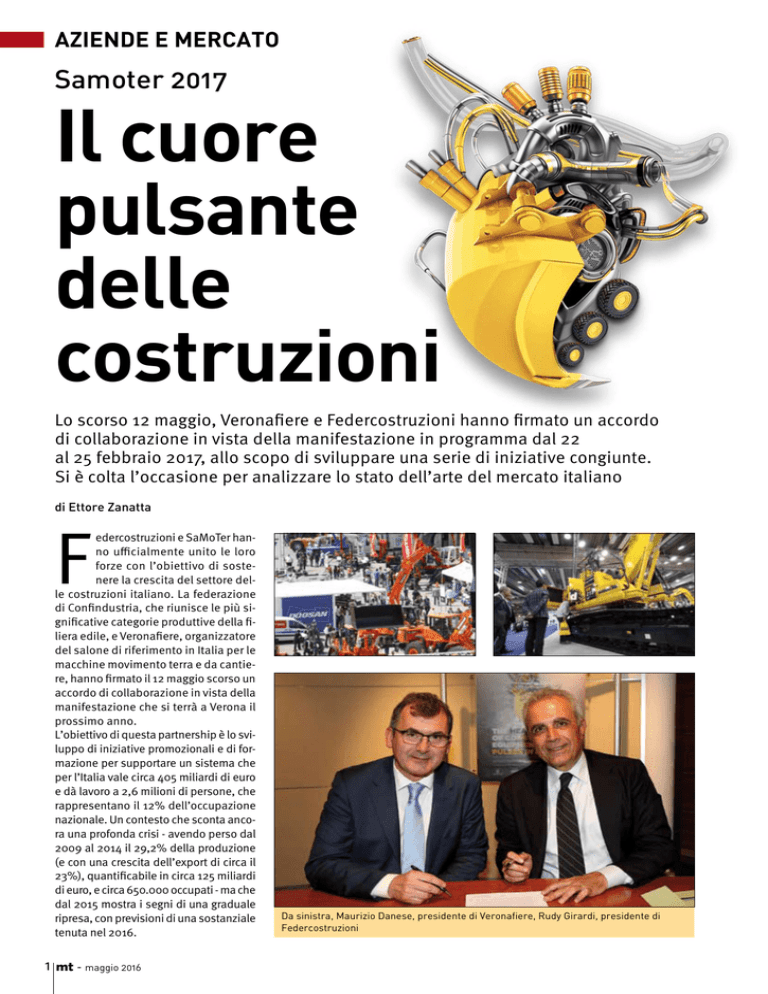 AZIENDE E MERCATO

Samoter 2017

Il cuore pulsante delle costruzioni

Lo scorso 12 maggio, Veronafiere e Federcostruzioni hanno firmato un accordo di collaborazione in vista della manifestazione in programma dal 22 al 25 febbraio 2017, allo scopo di sviluppare una serie di iniziative congiunte. Si è colta l'occasione per analizzare lo stato dell'arte del mercato italiano

di Ettore Zanatta

Federcostruzioni e SaMoTer hanno ufficialmente unito le loro forze con l'obiettivo di sostenere la crescita del settore delle costruzioni italiano. La federazione di Confindustria, che riunisce le più significative categorie produttive della filiera edile, e Veronafiere, organizzatore del salone di riferimento in Italia per le macchine movimento terra e da cantiere, hanno firmato il 12 maggio scorso un accordo di collaborazione in vista della manifestazione che si terrà a Verona il prossimo anno.
L'obiettivo di questa partnership è lo sviluppo di iniziative promozionali e di formazione per supportare un sistema che per l'Italia vale circa 405 miliardi di euro e dà lavoro a 2,6 milioni di persone, che rappresentano il 12% dell'occupazione nazionale. Un contesto che sconta ancora una profonda crisi - avendo perso dal 2009 al 2014 il 29,2% della produzione (e con una crescita dell'export di circa il 23%), quantificabile in circa 125 miliardi di euro, e circa 650.000 occupati - ma che dal 2015 mostra i segni di una graduale ripresa, con previsioni di una sostanziale tenuta nel 2016.

DOOSAN

Da sinistra, Maurizio Danese, presidente di Veronafiere, Rudy Girardi, presidente di Federcostruzioni

1 mt - maggio 2016